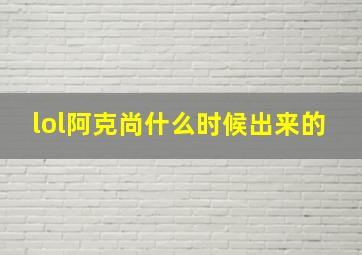 lol阿克尚什么时候出来的